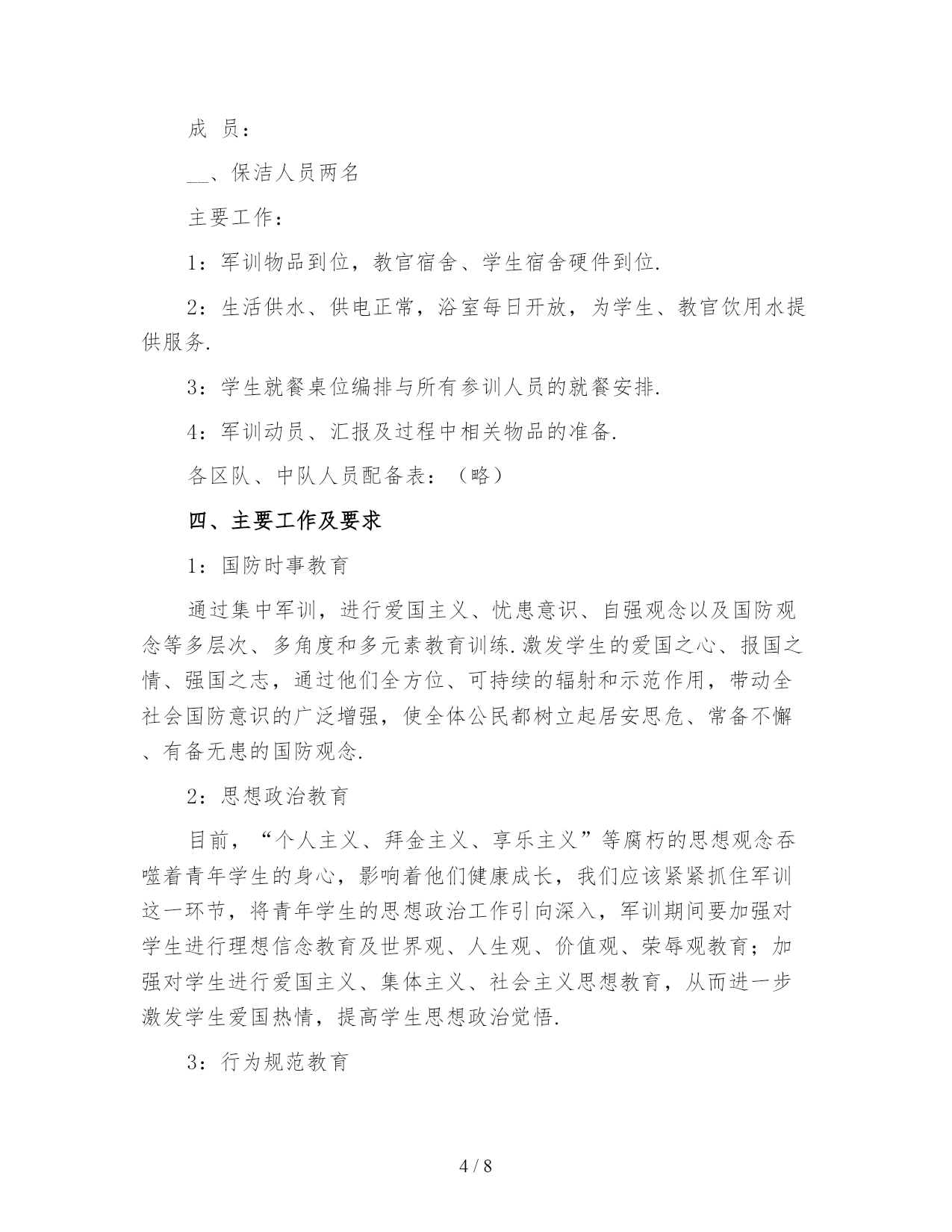 成 员：

__、保洁人员两名

主要工作：

1：军训物品到位，教官宿舍、学生宿舍硬件到位.

2：生活供水、供电正常，浴室每日开放，为学生、教官饮用水提供服务.

3：学生就餐桌位编排与所有参训人员的就餐安排.

4：军训动员、汇报及过程中相关物品的准备.

各区队、中队人员配备表：（略）

四、主要工作及要求

1：国防时事教育

通过集中军训，进行爱国主义、忧患意识、自强观念以及国防观念等多层次、多角度和多元素教育训练.激发学生的爱国之心、报国之情、强国之志，通过他们全方位、可持续的辐射和示范作用，带动全社会国防意识的广泛增强，使全体公民都树立起居安思危、常备不懈、有备无患的国防观念.

2：思想政治教育

目前，“个人主义、拜金主义、享乐主义”等腐朽的思想观念吞噬着青年学生的身心，影响着他们健康成长，我们应该紧紧抓住军训这一环节，将青年学生的思想政治工作引向深入，军训期间要加强对学生进行理想信念教育及世界观、人生观、价值观、荣辱观教育；加强对学生进行爱国主义、集体主义、社会主义思想教育，从而进一步激发学生爱国热情，提高学生思想政治觉悟.

3：行为规范教育

4 / 8